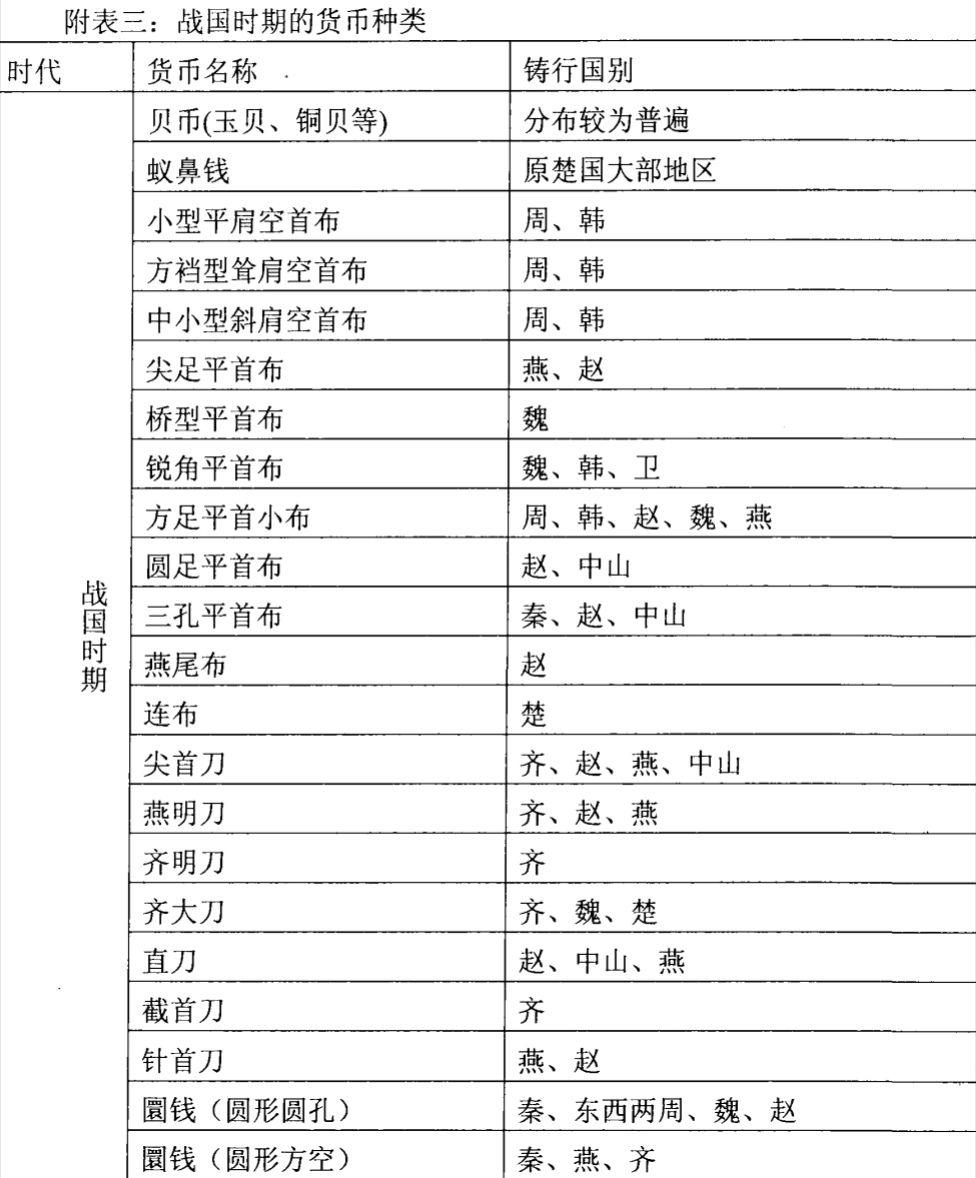 附表三：战国时期的货币种类

| 时代 | 货币名称 | 铸行国别 |
|---|---|---|
| 战国时期 | 贝币(玉贝、铜贝等) | 分布较为普遍 |
| | 蚁鼻钱 | 原楚国大部地区 |
| | 小型平肩空首布 | 周、韩 |
| | 方裆型耸肩空首布 | 周、韩 |
| | 中小型斜肩空首布 | 周、韩 |
| | 尖足平首布 | 燕、赵 |
| | 桥型平首布 | 魏 |
| | 锐角平首布 | 魏、韩、卫 |
| | 方足平首小布 | 周、韩、赵、魏、燕 |
| | 圆足平首布 | 赵、中山 |
| | 三孔平首布 | 秦、赵、中山 |
| | 燕尾布 | 赵 |
| | 连布 | 楚 |
| | 尖首刀 | 齐、赵、燕、中山 |
| | 燕明刀 | 齐、赵、燕 |
| | 齐明刀 | 齐 |
| | 齐大刀 | 齐、魏、楚 |
| | 直刀 | 赵、中山、燕 |
| | 截首刀 | 齐 |
| | 针首刀 | 燕、赵 |
| | 圜钱（圆形圆孔） | 秦、东西两周、魏、赵 |
| | 圜钱（圆形方空） | 秦、燕、齐 |